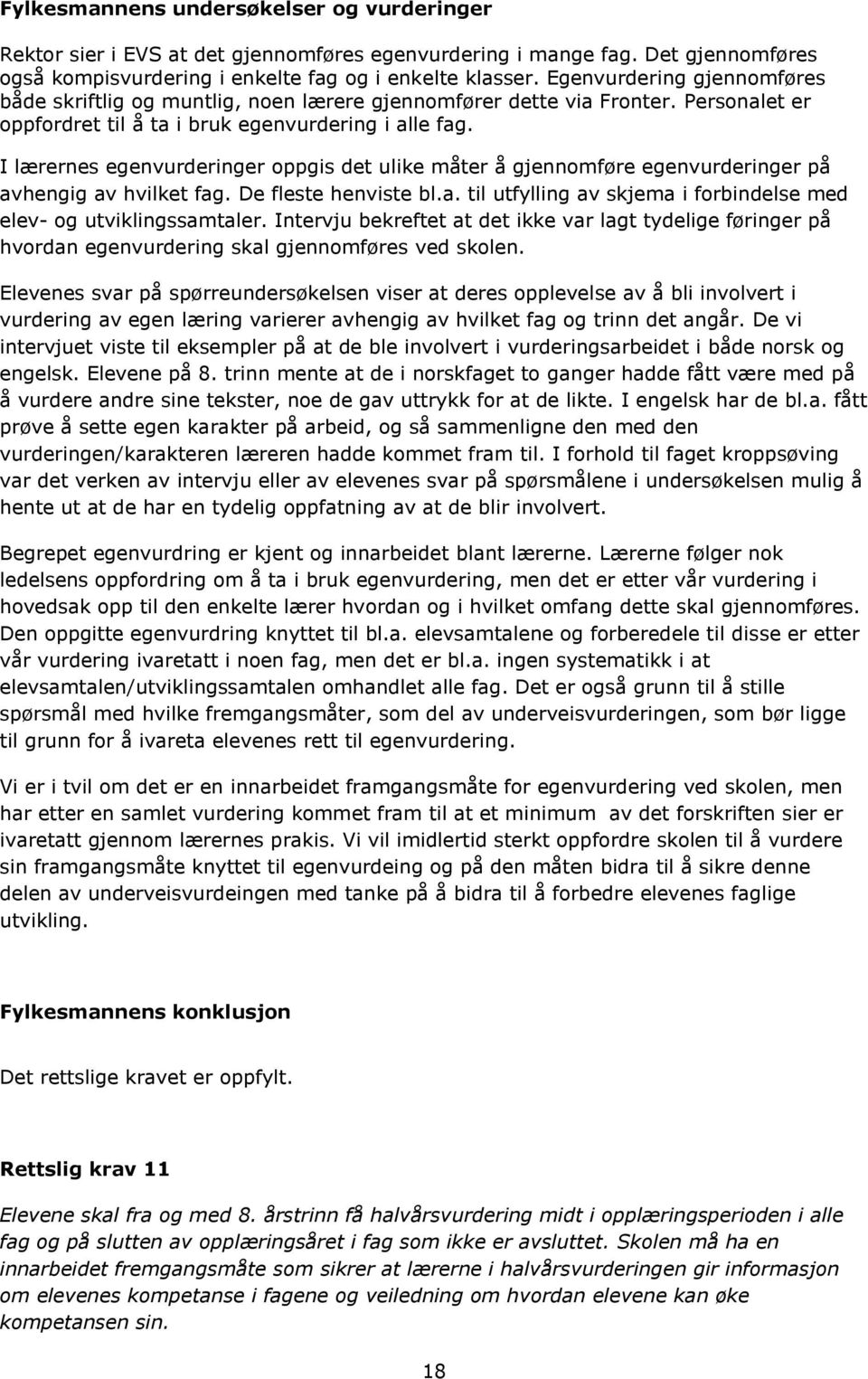 Fylkesmannens undersøkelser og vurderinger

Rektor sier i EVS at det gjennomføres egenvurdering i mange fag. Det gjennomføres også kompisvurdering i enkelte fag og i enkelte klasser. Egenvurdering gjennomføres både skriftlig og muntlig, noen lærere gjennomfører dette via Fronter. Personalet er oppfordret til å ta i bruk egenvurdering i alle fag.

I lærernes egenvurderinger oppgis det ulike måter å gjennomføre egenvurderinger på avhengig av hvilket fag. De fleste henviste bl.a. til utfylling av skjema i forbindelse med elev- og utviklingssamtaler. Intervju bekreftet at det ikke var lagt tydelige føringer på hvordan egenvurdering skal gjennomføres ved skolen.

Elevenes svar på spørreundersøkelsen viser at deres opplevelse av å bli involvert i vurdering av egen læring varierer avhengig av hvilket fag og trinn det angår. De vi intervjuet viste til eksempler på at de ble involvert i vurderingsarbeidet i både norsk og engelsk. Elevene på 8. trinn mente at de i norskfaget to ganger hadde fått være med på å vurdere andre sine tekster, noe de gav uttrykk for at de likte. I engelsk har de bl.a. fått prøve å sette egen karakter på arbeid, og så sammenligne den med den vurderingen/karakteren læreren hadde kommet fram til. I forhold til faget kroppsøving var det verken av intervju eller av elevenes svar på spørsmålene i undersøkelsen mulig å hente ut at de har en tydelig oppfatning av at de blir involvert.

Begrepet egenvurdring er kjent og innarbeidet blant lærerne. Lærerne følger nok ledelsens oppfordring om å ta i bruk egenvurdering, men det er etter vår vurdering i hovedsak opp til den enkelte lærer hvordan og i hvilket omfang dette skal gjennomføres. Den oppgitte egenvurdring knyttet til bl.a. elevsamtalene og forberedele til disse er etter vår vurdering ivaretatt i noen fag, men det er bl.a. ingen systematikk i at elevsamtalen/utviklingssamtalen omhandlet alle fag. Det er også grunn til å stille spørsmål med hvilke fremgangsmåter, som del av underveisvurderingen, som bør ligge til grunn for å ivareta elevenes rett til egenvurdering.

Vi er i tvil om det er en innarbeidet framgangsmåte for egenvurdering ved skolen, men har etter en samlet vurdering kommet fram til at et minimum av det forskriften sier er ivaretatt gjennom lærernes prakis. Vi vil imidlertid sterkt oppfordre skolen til å vurdere sin framgangsmåte knyttet til egenvurdeing og på den måten bidra til å sikre denne delen av underveisvurdeingen med tanke på å bidra til å forbedre elevenes faglige utvikling.

Fylkesmannens konklusjon

Det rettslige kravet er oppfylt.

Rettslig krav 11

Elevene skal fra og med 8. årstrinn få halvårsvurdering midt i opplæringsperioden i alle fag og på slutten av opplæringsåret i fag som ikke er avsluttet. Skolen må ha en innarbeidet fremgangsmåte som sikrer at lærerne i halvårsvurderingen gir informasjon om elevenes kompetanse i fagene og veiledning om hvordan elevene kan øke kompetansen sin.

18